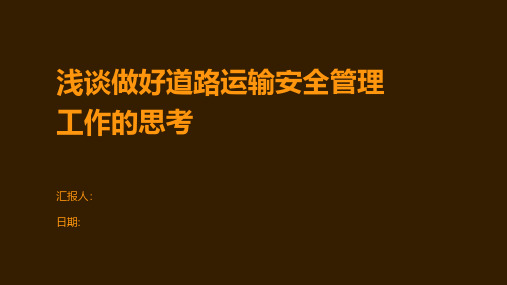 浅谈做好道路运输安全管理工作的思考

汇报人:

日期: